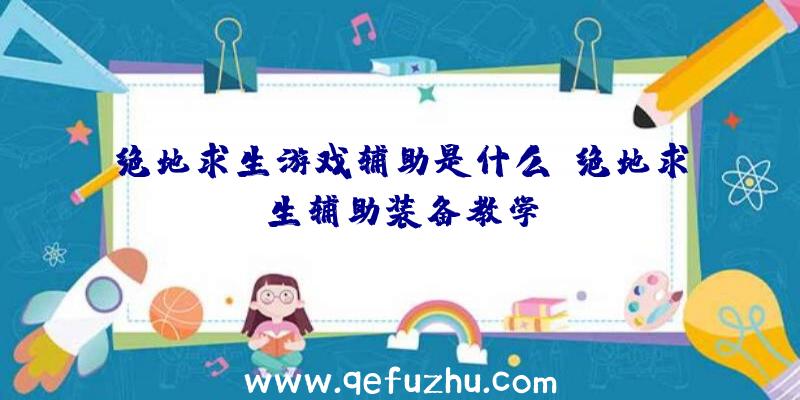 绝地求生游戏辅助是什么 绝地求生辅助装备教学

www.qefuzhu.com